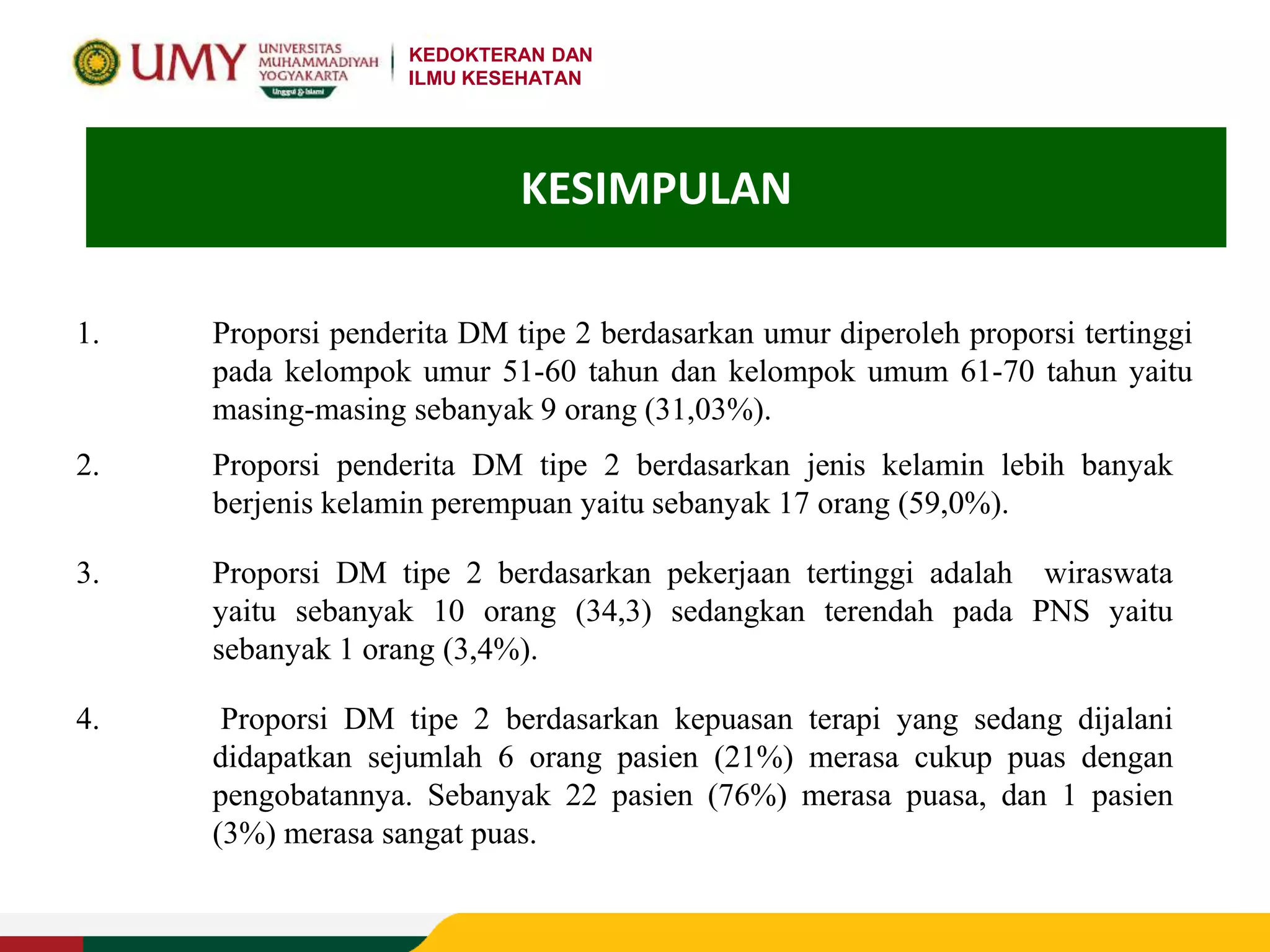 UMY UNIVERSITAS MUHAMMADIYAH YOGYAKARTA Unggul & Islami

KEDOKTERAN DAN ILMU KESEHATAN

KESIMPULAN

1. Proporsi penderita DM tipe 2 berdasarkan umur diperoleh proporsi tertinggi pada kelompok umur 51-60 tahun dan kelompok umum 61-70 tahun yaitu masing-masing sebanyak 9 orang (31,03%).

2. Proporsi penderita DM tipe 2 berdasarkan jenis kelamin lebih banyak berjenis kelamin perempuan yaitu sebanyak 17 orang (59,0%).

3. Proporsi DM tipe 2 berdasarkan pekerjaan tertinggi adalah wiraswata yaitu sebanyak 10 orang (34,3) sedangkan terendah pada PNS yaitu sebanyak 1 orang (3,4%).

4. Proporsi DM tipe 2 berdasarkan kepuasan terapi yang sedang dijalani didapatkan sejumlah 6 orang pasien (21%) merasa cukup puas dengan pengobatannya. Sebanyak 22 pasien (76%) merasa puasa, dan 1 pasien (3%) merasa sangat puas.